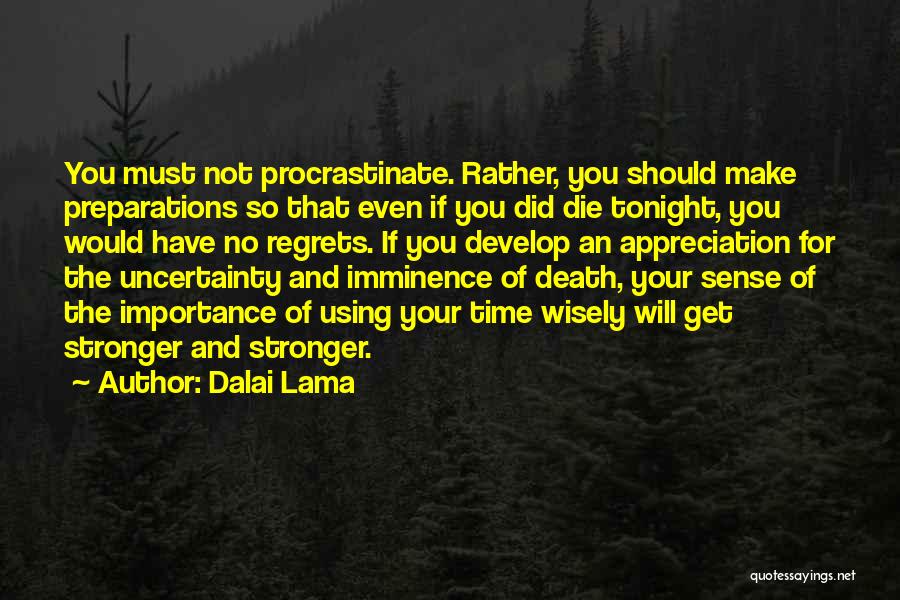 You must not procrastinate. Rather, you should make preparations so that even if you did die tonight, you would have no regrets. If you develop an appreciation for the uncertainty and imminence of death, your sense of the importance of using your time wisely will get stronger and stronger.

~ Author: Dalai Lama

quotessayings.net